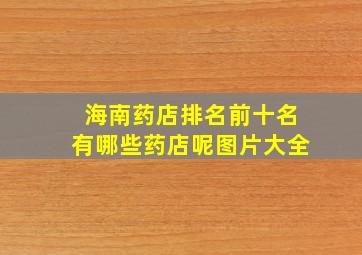 海南药店排名前十名
有哪些药店呢图片大全